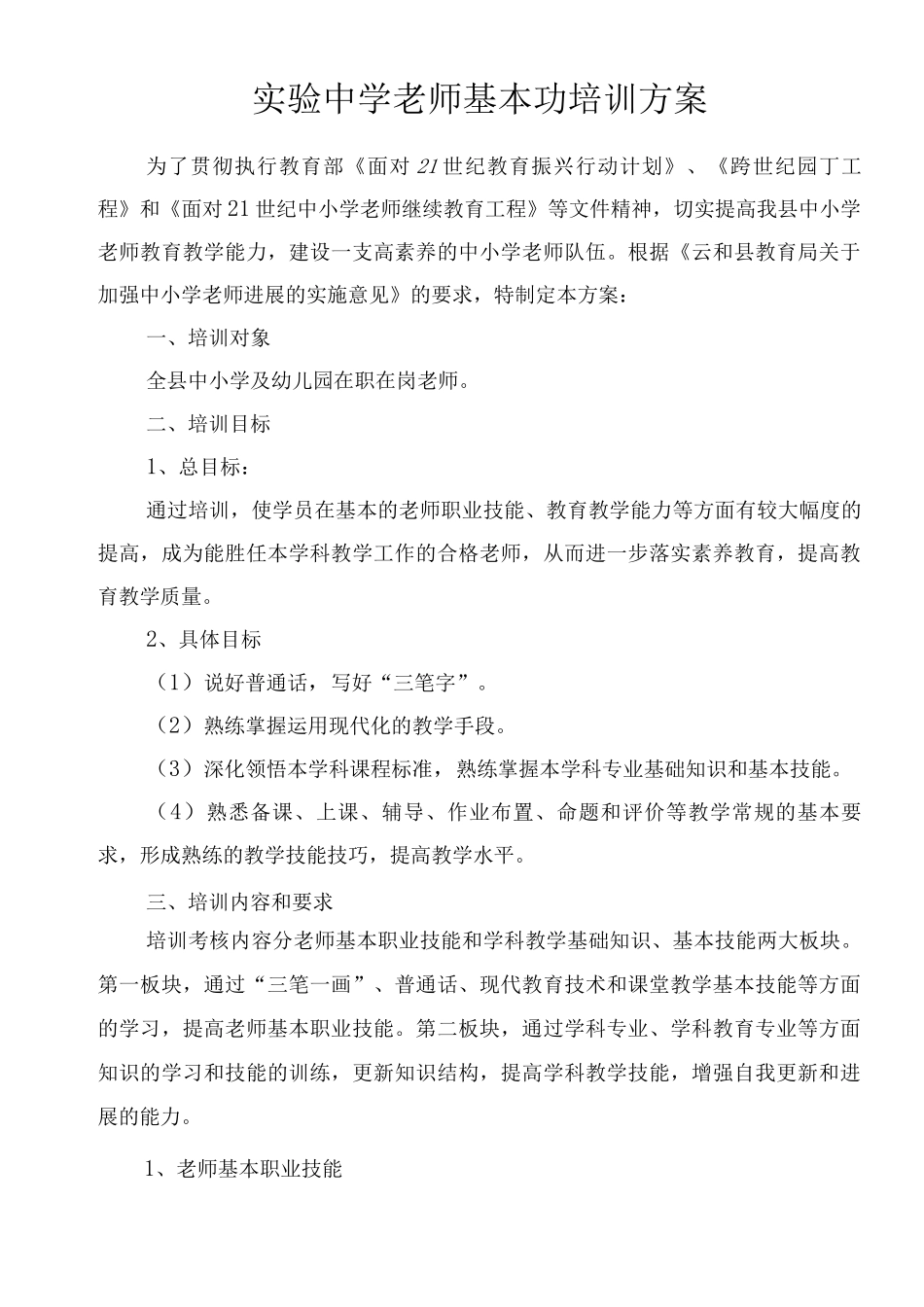 实验中学老师基本功培训方案

为了贯彻执行教育部《面对21世纪教育振兴行动计划》、《跨世纪园丁工程》和《面对21世纪中小学老师继续教育工程》等文件精神，切实提高我县中小学老师教育教学能力，建设一支高素养的中小学老师队伍。根据《云和县教育局关于加强中小学老师进展的实施意见》的要求，特制定本方案：

一、培训对象

全县中小学及幼儿园在职在岗老师。

二、培训目标

1、总目标：

通过培训，使学员在基本的老师职业技能、教育教学能力等方面有较大幅度的提高，成为能胜任本学科教学工作的合格老师，从而进一步落实素养教育，提高教育教学质量。

2、具体目标

（1）说好普通话，写好“三笔字”。

（2）熟练掌握运用现代化的教学手段。

（3）深化领悟本学科课程标准，熟练掌握本学科专业基础知识和基本技能。

（4）熟悉备课、上课、辅导、作业布置、命题和评价等教学常规的基本要求，形成熟练的教学技能技巧，提高教学水平。

三、培训内容和要求

培训考核内容分老师基本职业技能和学科教学基础知识、基本技能两大板块。第一板块，通过“三笔一画”、普通话、现代教育技术和课堂教学基本技能等方面的学习，提高老师基本职业技能。第二板块，通过学科专业、学科教育专业等方面知识的学习和技能的训练，更新知识结构，提高学科教学技能，增强自我更新和进展的能力。

1、老师基本职业技能